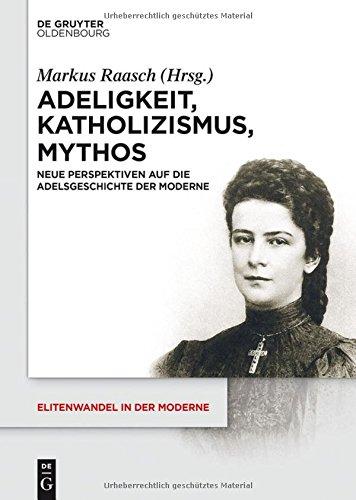 Urheberrechtlich geschütztes Material

DE GRUYTER
OLDENBOURG

Markus Raasch (Hrsg.)

ADELIGKEIT, KATHOLIZISMUS, MYTHOS

NEUE PERSPEKTIVEN AUF DIE ADELSGESCHICHTE DER MODERNE

ELITENWANDEL IN DER MODERNE

DE G

Urheberrechtlich geschütztes Material